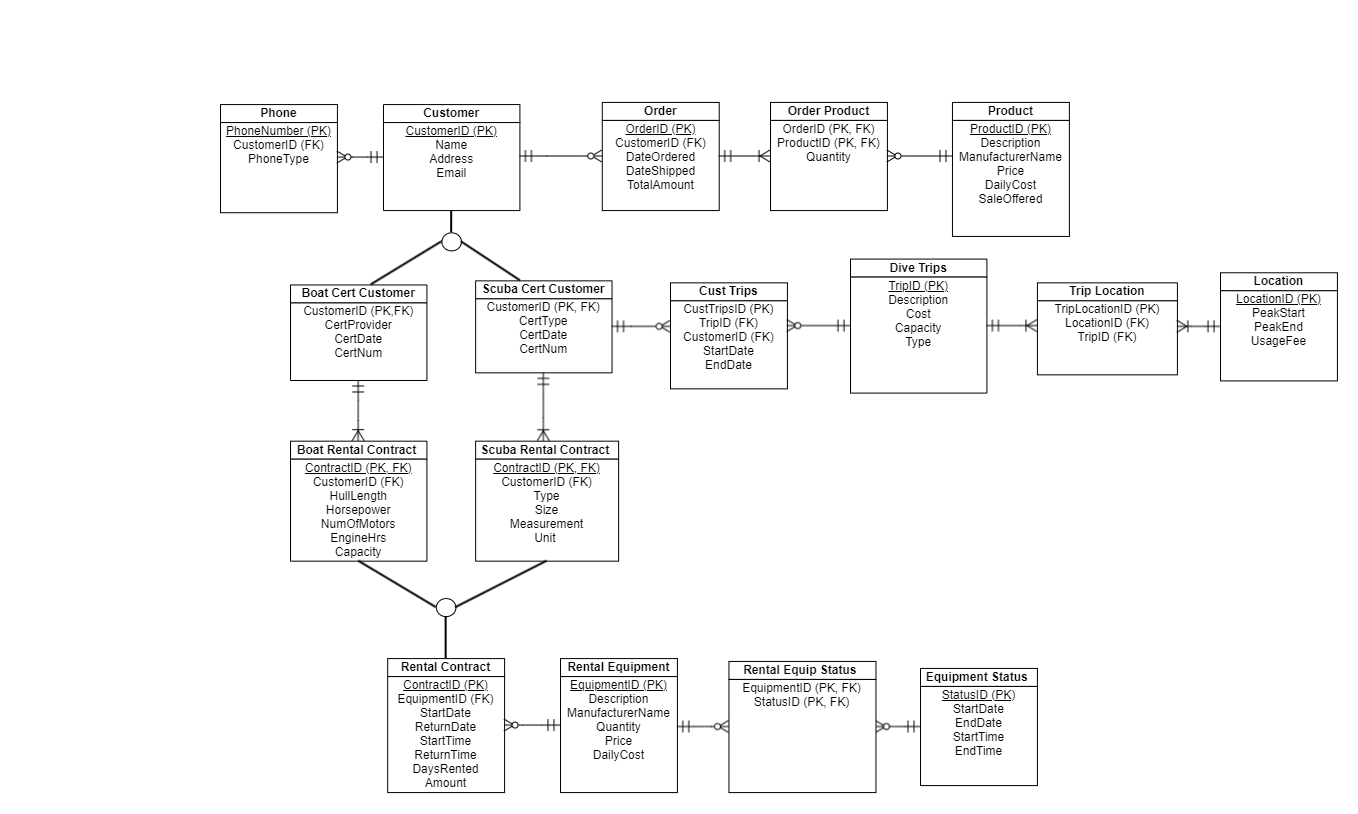 Phone
PhoneNumber (PK)
CustomerID (FK)
PhoneType

Customer
CustomerID (PK)
Name
Address
Email

Order
OrderID (PK)
CustomerID (FK)
DateOrdered
DateShipped
TotalAmount

Order Product
OrderID (PK, FK)
ProductID (PK, FK)
Quantity

Product
ProductID (PK)
Description
ManufacturerName
Price
DailyCost
SaleOffered

Boat Cert Customer
CustomerID (PK,FK)
CertProvider
CertDate
CertNum

Scuba Cert Customer
CustomerID (PK, FK)
CertType
CertDate
CertNum

Cust Trips
CustTripsID (PK)
TripID (FK)
CustomerID (FK)
StartDate
EndDate

Dive Trips
TripID (PK)
Description
Cost
Capacity
Type

Trip Location
TripLocationID (PK)
LocationID (FK)
TripID (FK)

Location
LocationID (PK)
PeakStart
PeakEnd
UsageFee

Boat Rental Contract
ContractID (PK, FK)
CustomerID (FK)
HullLength
Horsepower
NumOfMotors
EngineHrs
Capacity

Scuba Rental Contract
ContractID (PK, FK)
CustomerID (FK)
Type
Size
Measurement
Unit

Rental Contract
ContractID (PK)
EquipmentID (FK)
StartDate
ReturnDate
StartTime
ReturnTime
DaysRented
Amount

Rental Equipment
EquipmentID (PK)
Description
ManufacturerName
Quantity
Price
DailyCost

Rental Equip Status
EquipmentID (PK, FK)
StatusID (PK, FK)

Equipment Status
StatusID (PK)
StartDate
EndDate
StartTime
EndTime